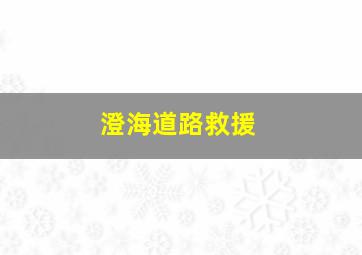 澄海道路救援